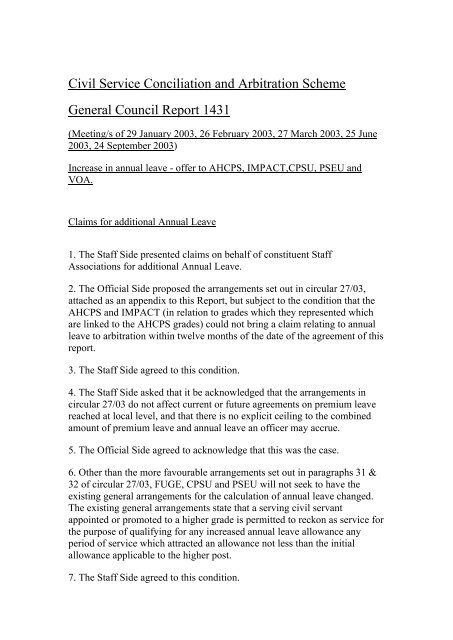 Civil Service Conciliation and Arbitration Scheme

General Council Report 1431

(Meeting/s of 29 January 2003, 26 February 2003, 27 March 2003, 25 June 2003, 24 September 2003)

Increase in annual leave - offer to AHCPS, IMPACT,CPSU, PSEU and VOA.

Claims for additional Annual Leave

1. The Staff Side presented claims on behalf of constituent Staff Associations for additional Annual Leave.

2. The Official Side proposed the arrangements set out in circular 27/03, attached as an appendix to this Report, but subject to the condition that the AHCPS and IMPACT (in relation to grades which they represented which are linked to the AHCPS grades) could not bring a claim relating to annual leave to arbitration within twelve months of the date of the agreement of this report.

3. The Staff Side agreed to this condition.

4. The Staff Side asked that it be acknowledged that the arrangements in circular 27/03 do not affect current or future agreements on premium leave reached at local level, and that there is no explicit ceiling to the combined amount of premium leave and annual leave an officer may accrue.

5. The Official Side agreed to acknowledge that this was the case.

6. Other than the more favourable arrangements set out in paragraphs 31 & 32 of circular 27/03, FUGE, CPSU and PSEU will not seek to have the existing general arrangements for the calculation of annual leave changed. The existing general arrangements state that a serving civil servant appointed or promoted to a higher grade is permitted to reckon as service for the purpose of qualifying for any increased annual leave allowance any period of service which attracted an allowance not less than the initial allowance applicable to the higher post.

7. The Staff Side agreed to this condition.